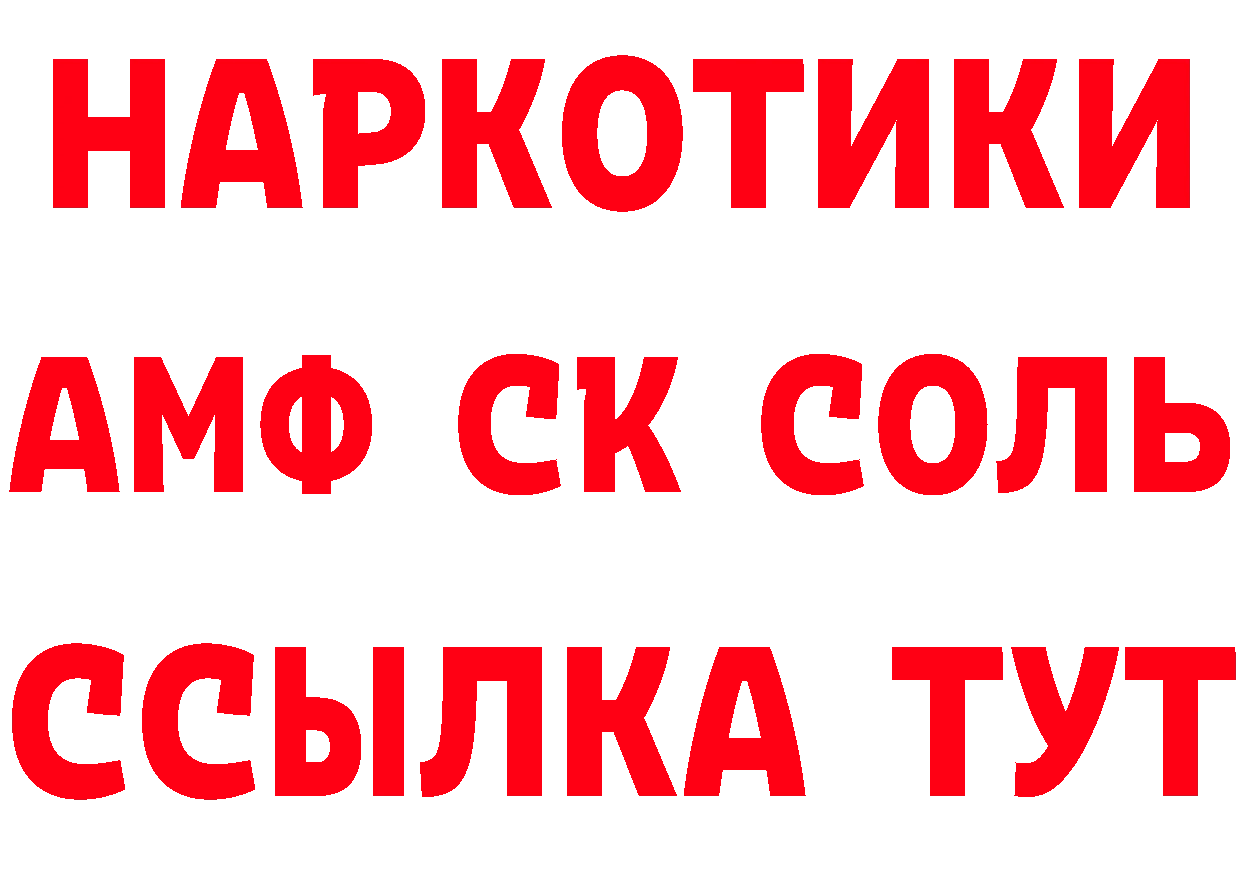 НАРКОТИКИ
АМФ СК СОЛЬ
ССЫЛКА ТУТ